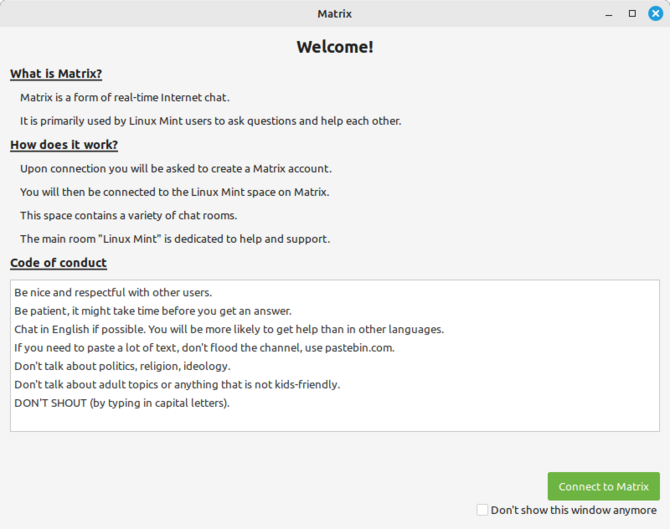 Matrix

Welcome!

What is Matrix?

Matrix is a form of real-time Internet chat.

It is primarily used by Linux Mint users to ask questions and help each other.

How does it work?

Upon connection you will be asked to create a Matrix account.

You will then be connected to the Linux Mint space on Matrix.

This space contains a variety of chat rooms.

The main room "Linux Mint" is dedicated to help and support.

Code of conduct

Be nice and respectful with other users.
Be patient, it might take time before you get an answer.
Chat in English if possible. You will be more likely to get help than in other languages.
If you need to paste a lot of text, don't flood the channel, use pastebin.com.
Don't talk about politics, religion, ideology.
Don't talk about adult topics or anything that is not kids-friendly.
DON'T SHOUT (by typing in capital letters).

Connect to Matrix

Don't show this window anymore